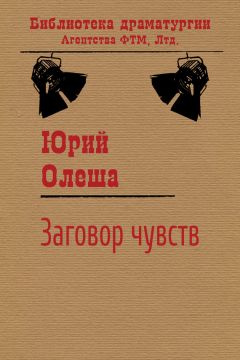 Библиотека драматургии
Агентства ФТМ, Лтд.

Юрий
Олеша

Заговор чувств